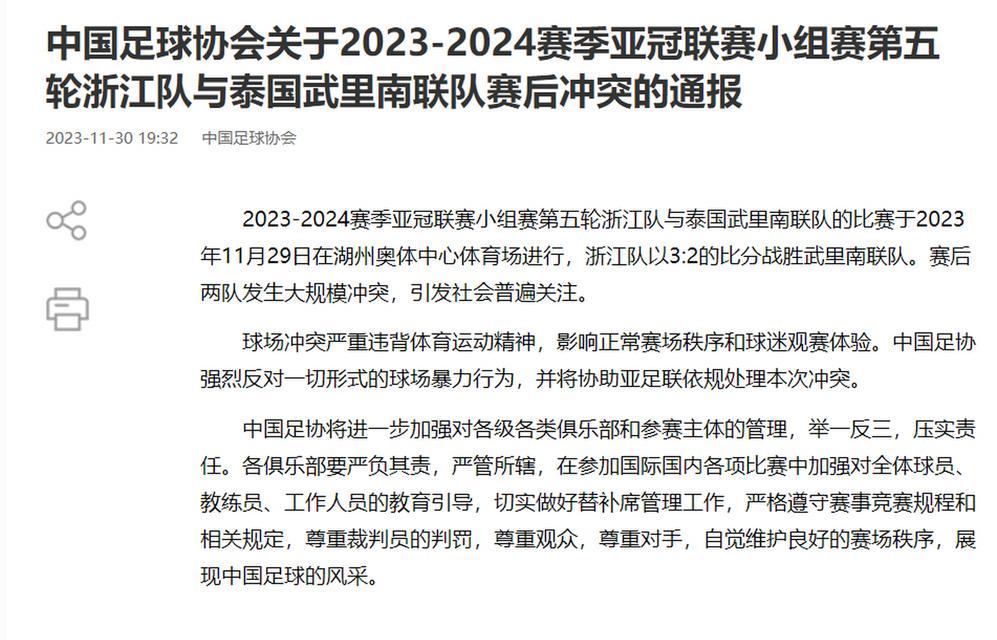 中国足球协会关于2023-2024赛季亚冠联赛小组赛第五轮浙江队与泰国武里南联队赛后冲突的通报

2023-11-30 19:32 中国足球协会

2023-2024赛季亚冠联赛小组赛第五轮浙江队与泰国武里南联队的比赛于2023年11月29日在湖州奥体中心体育场进行，浙江队以3:2的比分战胜武里南联队。赛后两队发生大规模冲突，引发社会普遍关注。

球场冲突严重违背体育运动精神，影响正常赛场秩序和球迷观赛体验。中国足协强烈反对一切形式的球场暴力行为，并将协助亚足联依规处理本次冲突。

中国足协将进一步加强对各级各类俱乐部和参赛主体的管理，举一反三，压实责任。各俱乐部要严负其责，严管所辖，在参加国际国内各项比赛中加强对全体球员、教练员、工作人员的教育引导，切实做好替补席管理工作，严格遵守赛事竞赛规程和相关规定，尊重裁判员的判罚，尊重观众，尊重对手，自觉维护良好的赛场秩序，展现中国足球的风采。